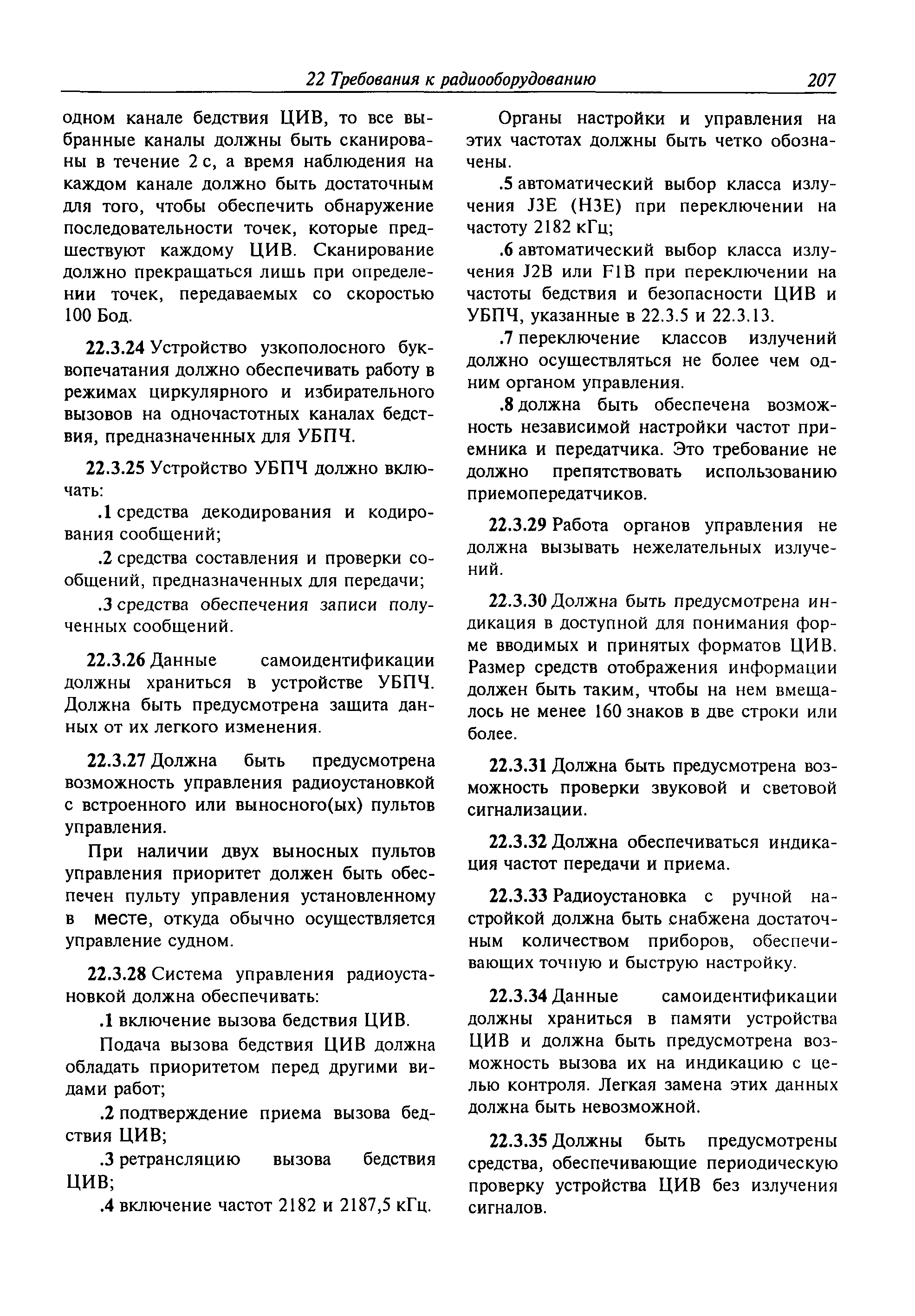 22 Требования к радиооборудованию 207

одном канале бедствия ЦИВ, то все выбранные каналы должны быть сканированы в течение 2 с, а время наблюдения на каждом канале должно быть достаточным для того, чтобы обеспечить обнаружение последовательности точек, которые предшествуют каждому ЦИВ. Сканирование должно прекращаться лишь при определении точек, передаваемых со скоростью 100 Бод.

22.3.24 Устройство узкополосного буквопечатания должно обеспечивать работу в режимах циркулярного и избирательного вызовов на одночастотных каналах бедствия, предназначенных для УБПЧ.

22.3.25 Устройство УБПЧ должно включать:

.1 средства декодирования и кодирования сообщений;

.2 средства составления и проверки сообщений, предназначенных для передачи;

.3 средства обеспечения записи полученных сообщений.

22.3.26 Данные самоидентификации должны храниться в устройстве УБПЧ. Должна быть предусмотрена защита данных от их легкого изменения.

22.3.27 Должна быть предусмотрена возможность управления радиоустановкой с встроенного или выносного(ых) пультов управления.

При наличии двух выносных пультов управления приоритет должен быть обеспечен пульту управления установленному в месте, откуда обычно осуществляется управление судном.

22.3.28 Система управления радиоустановкой должна обеспечивать:

.1 включение вызова бедствия ЦИВ.

Подача вызова бедствия ЦИВ должна обладать приоритетом перед другими видами работ;

.2 подтверждение приема вызова бедствия ЦИВ;

.3 ретрансляцию вызова бедствия ЦИВ;

.4 включение частот 2182 и 2187,5 кГц.

Органы настройки и управления на этих частотах должны быть четко обозначены.

.5 автоматический выбор класса излучения J3E (H3E) при переключении на частоту 2182 кГц;

.6 автоматический выбор класса излучения J2B или F1B при переключении на частоты бедствия и безопасности ЦИВ и УБПЧ, указанные в 22.3.5 и 22.3.13.

.7 переключение классов излучений должно осуществляться не более чем одним органом управления.

.8 должна быть обеспечена возможность независимой настройки частот приемника и передатчика. Это требование не должно препятствовать использованию приемопередатчиков.

22.3.29 Работа органов управления не должна вызывать нежелательных излучений.

22.3.30 Должна быть предусмотрена индикация в доступной для понимания форме вводимых и принятых форматов ЦИВ. Размер средств отображения информации должен быть таким, чтобы на нем вмещалось не менее 160 знаков в две строки или более.

22.3.31 Должна быть предусмотрена возможность проверки звуковой и световой сигнализации.

22.3.32 Должна обеспечиваться индикация частот передачи и приема.

22.3.33 Радиоустановка с ручной настройкой должна быть снабжена достаточным количеством приборов, обеспечивающих точную и быструю настройку.

22.3.34 Данные самоидентификации должны храниться в памяти устройства ЦИВ и должна быть предусмотрена возможность вызова их на индикацию с целью контроля. Легкая замена этих данных должна быть невозможной.

22.3.35 Должны быть предусмотрены средства, обеспечивающие периодическую проверку устройства ЦИВ без излучения сигналов.